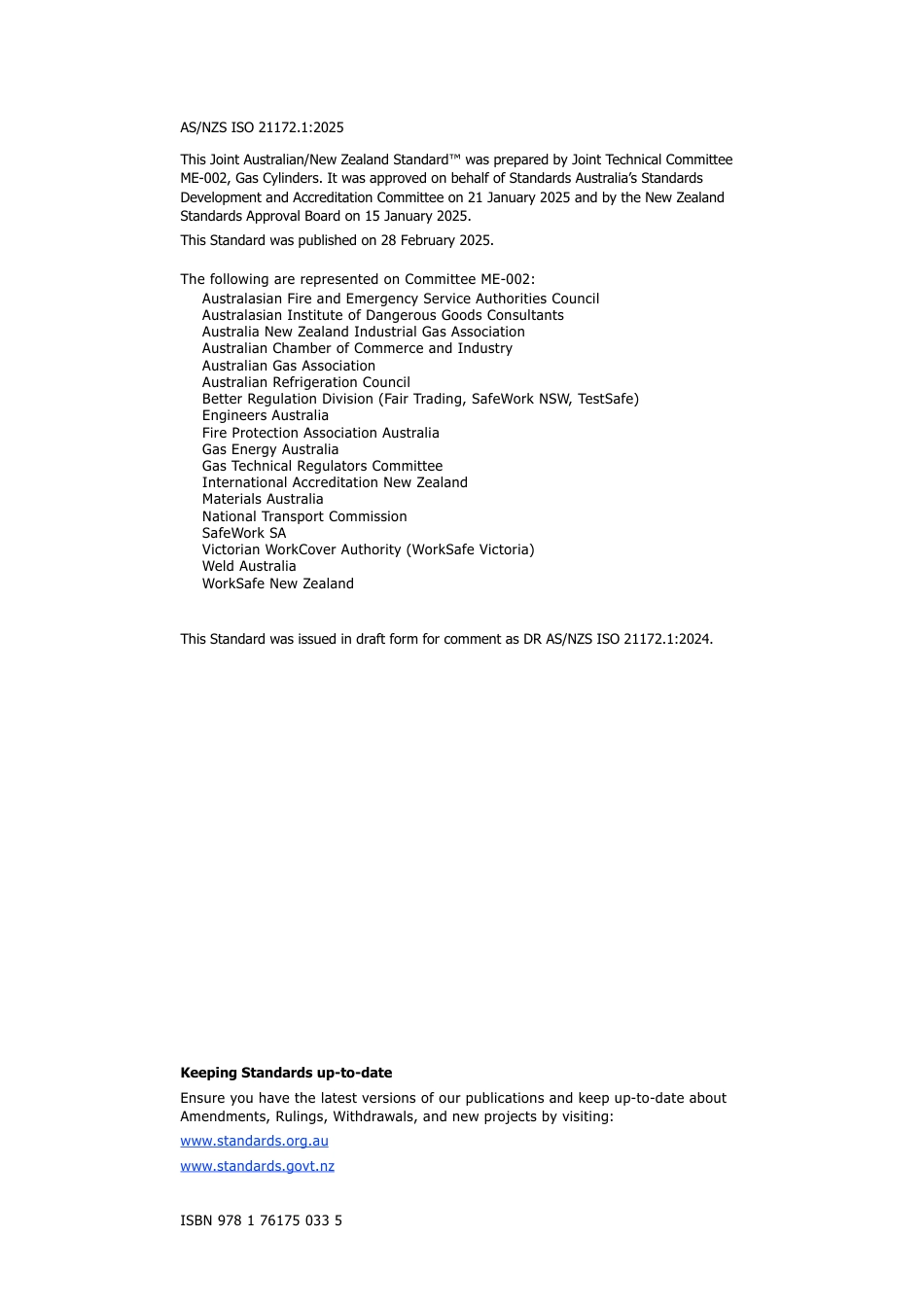 AS/NZS ISO 21172.1:2025

This Joint Australian/New Zealand Standard™ was prepared by Joint Technical Committee ME-002, Gas Cylinders. It was approved on behalf of Standards Australia's Standards Development and Accreditation Committee on 21 January 2025 and by the New Zealand Standards Approval Board on 15 January 2025.

This Standard was published on 28 February 2025.

The following are represented on Committee ME-002:
Australasian Fire and Emergency Service Authorities Council
Australasian Institute of Dangerous Goods Consultants
Australia New Zealand Industrial Gas Association
Australian Chamber of Commerce and Industry
Australian Gas Association
Australian Refrigeration Council
Better Regulation Division (Fair Trading, SafeWork NSW, TestSafe)
Engineers Australia
Fire Protection Association Australia
Gas Energy Australia
Gas Technical Regulators Committee
International Accreditation New Zealand
Materials Australia
National Transport Commission
SafeWork SA
Victorian WorkCover Authority (WorkSafe Victoria)
Weld Australia
WorkSafe New Zealand

This Standard was issued in draft form for comment as DR AS/NZS ISO 21172.1:2024.

Keeping Standards up-to-date

Ensure you have the latest versions of our publications and keep up-to-date about Amendments, Rulings, Withdrawals, and new projects by visiting:

www.standards.org.au

www.standards.govt.nz

ISBN 978 1 76175 033 5